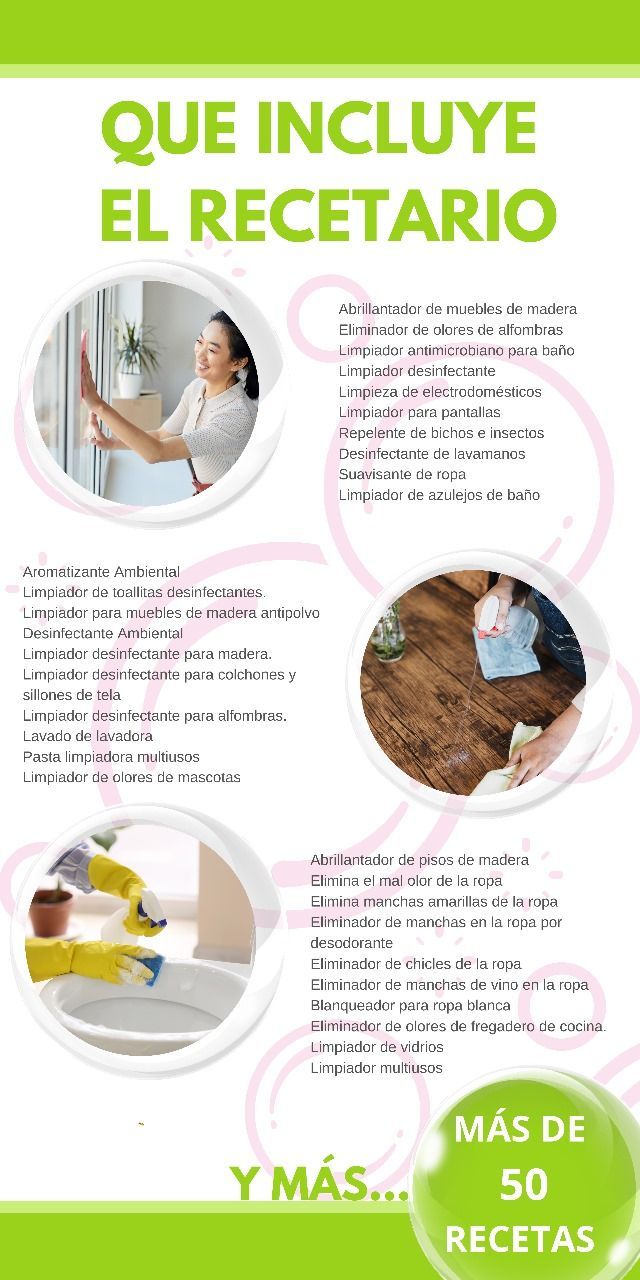 QUE INCLUYE EL RECETARIO

Abrillantador de muebles de madera
Eliminador de olores de alfombras
Limpiador antimicrobiano para baño
Limpiador desinfectante
Limpieza de electrodomésticos
Limpiador para pantallas
Repelente de bichos e insectos
Desinfectante de lavamanos
Suavisante de ropa
Limpiador de azulejos de baño

Aromatizante Ambiental
Limpiador de toallitas desinfectantes.
Limpiador para muebles de madera antipolvo
Desinfectante Ambiental
Limpiador desinfectante para madera.
Limpiador desinfectante para colchones y sillones de tela
Limpiador desinfectante para alfombras.
Lavado de lavadora
Pasta limpiadora multiusos
Limpiador de olores de mascotas

Abrillantador de pisos de madera
Elimina el mal olor de la ropa
Elimina manchas amarillas de la ropa
Eliminador de manchas en la ropa por desodorante
Eliminador de chicles de la ropa
Eliminador de manchas de vino en la ropa
Blanqueador para ropa blanca
Eliminador de olores de fregadero de cocina.
Limpiador de vidrios
Limpiador multiusos

Y MÁS...

MÁS DE 50 RECETAS